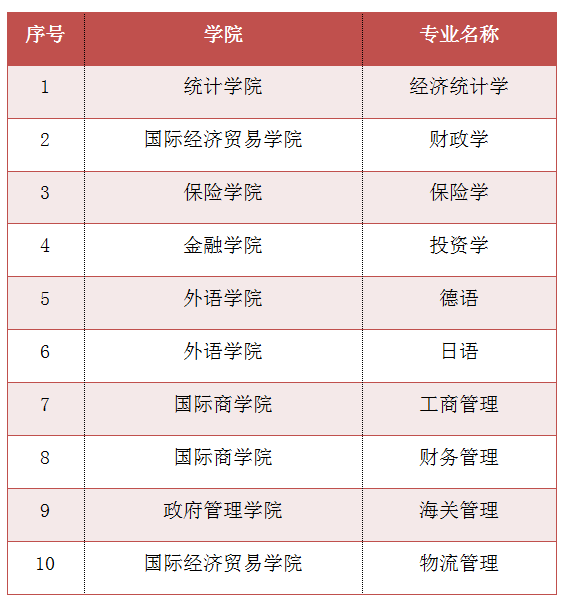 | 序号 | 学院 | 专业名称 |
|---|---|---|
| 1 | 统计学院 | 经济统计学 |
| 2 | 国际经济贸易学院 | 财政学 |
| 3 | 保险学院 | 保险学 |
| 4 | 金融学院 | 投资学 |
| 5 | 外语学院 | 德语 |
| 6 | 外语学院 | 日语 |
| 7 | 国际商学院 | 工商管理 |
| 8 | 国际商学院 | 财务管理 |
| 9 | 政府管理学院 | 海关管理 |
| 10 | 国际经济贸易学院 | 物流管理 |